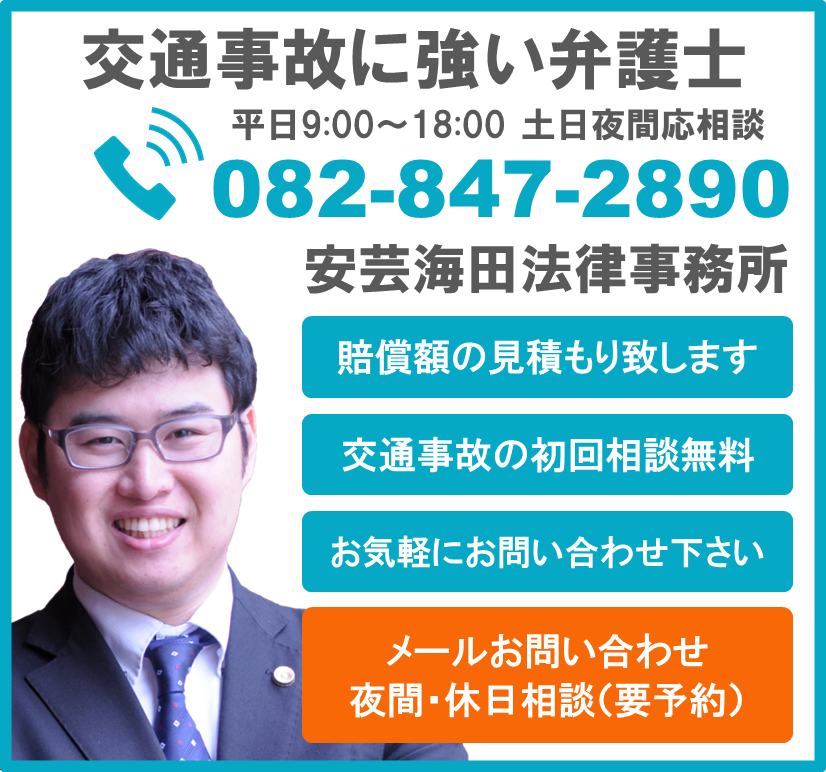 交通事故に強い弁護士

平日9:00～18:00 土日夜間応相談

082-847-2890

安芸海田法律事務所

賠償額の見積もり致します

交通事故の初回相談無料

お気軽にお問い合わせ下さい

メールお問い合わせ
夜間・休日相談（要予約）